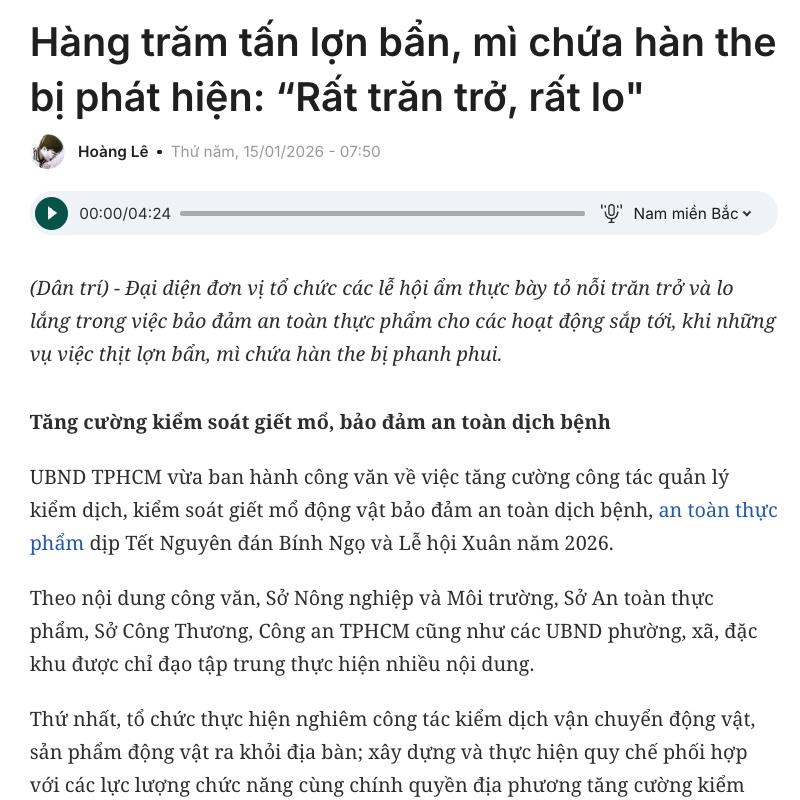 Hàng trăm tấn lợn bẩn, mì chứa hàn the bị phát hiện: “Rất trăn trở, rất lo"

Hoàng Lê • Thứ năm, 15/01/2026 - 07:50

00:00/04:24

Nam miền Bắc

(Dân trí) - Đại diện đơn vị tổ chức các lễ hội ẩm thực bày tỏ nỗi trăn trở và lo lắng trong việc bảo đảm an toàn thực phẩm cho các hoạt động sắp tới, khi những vụ việc thịt lợn bẩn, mì chứa hàn the bị phanh phui.

Tăng cường kiểm soát giết mổ, bảo đảm an toàn dịch bệnh

UBND TPHCM vừa ban hành công văn về việc tăng cường công tác quản lý kiểm dịch, kiểm soát giết mổ động vật bảo đảm an toàn dịch bệnh, an toàn thực phẩm dịp Tết Nguyên đán Bính Ngọ và Lễ hội Xuân năm 2026.

Theo nội dung công văn, Sở Nông nghiệp và Môi trường, Sở An toàn thực phẩm, Sở Công Thương, Công an TPHCM cũng như các UBND phường, xã, đặc khu được chỉ đạo tập trung thực hiện nhiều nội dung.

Thứ nhất, tổ chức thực hiện nghiêm công tác kiểm dịch vận chuyển động vật, sản phẩm động vật ra khỏi địa bàn; xây dựng và thực hiện quy chế phối hợp với các lực lượng chức năng cùng chính quyền địa phương tăng cường kiểm